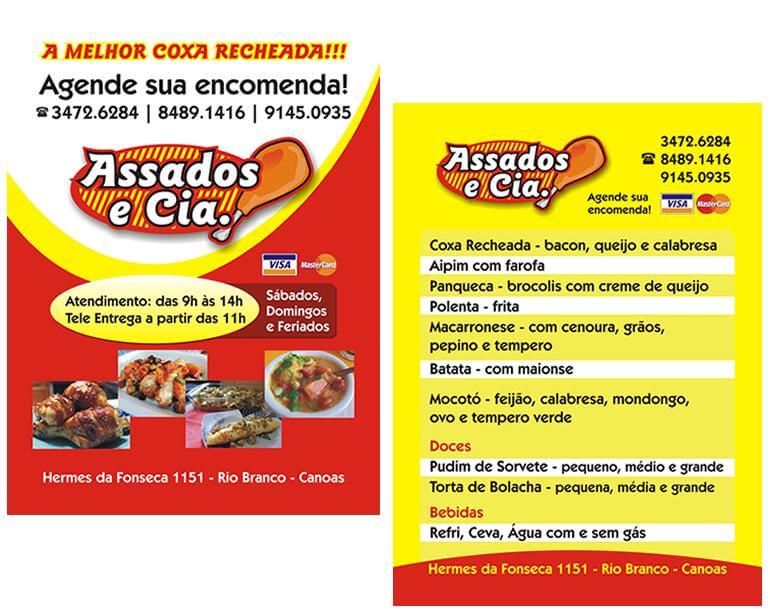 A MELHOR COXA RECHEADA!!!

Agende sua encomenda!

3472.6284 | 8489.1416 | 9145.0935

Assados e Cia.

VISA MasterCard

Atendimento: das 9h às 14h
Tele Entrega a partir das 11h

Sábados, Domingos e Feriados

Hermes da Fonseca 1151 - Rio Branco - Canoas

Assados e Cia.

3472.6284
8489.1416
9145.0935

Agende sua encomenda!

VISA MasterCard

Coxa Recheada - bacon, queijo e calabresa
Aipim com farofa
Panqueca - brocolis com creme de queijo
Polenta - frita
Macarronese - com cenoura, grãos, pepino e tempero
Batata - com maionse
Mocotó - feijão, calabresa, mondongo, ovo e tempero verde

Doces
Pudim de Sorvete - pequeno, médio e grande
Torta de Bolacha - pequena, média e grande

Bebidas
Refri, Ceva, Água com e sem gás

Hermes da Fonseca 1151 - Rio Branco - Canoas